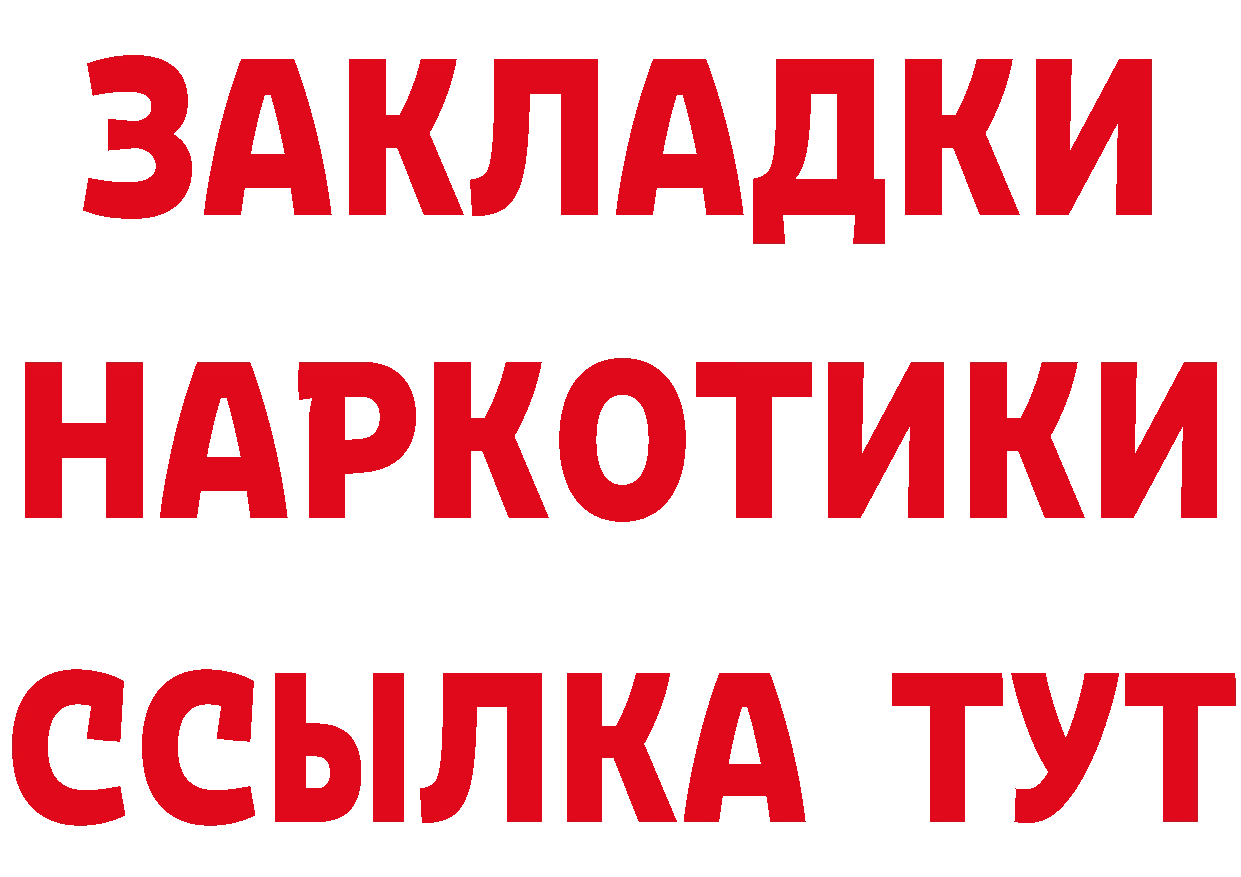 ЗАКЛАДКИ НАРКОТИКИ ССЫЛКА ТУТ